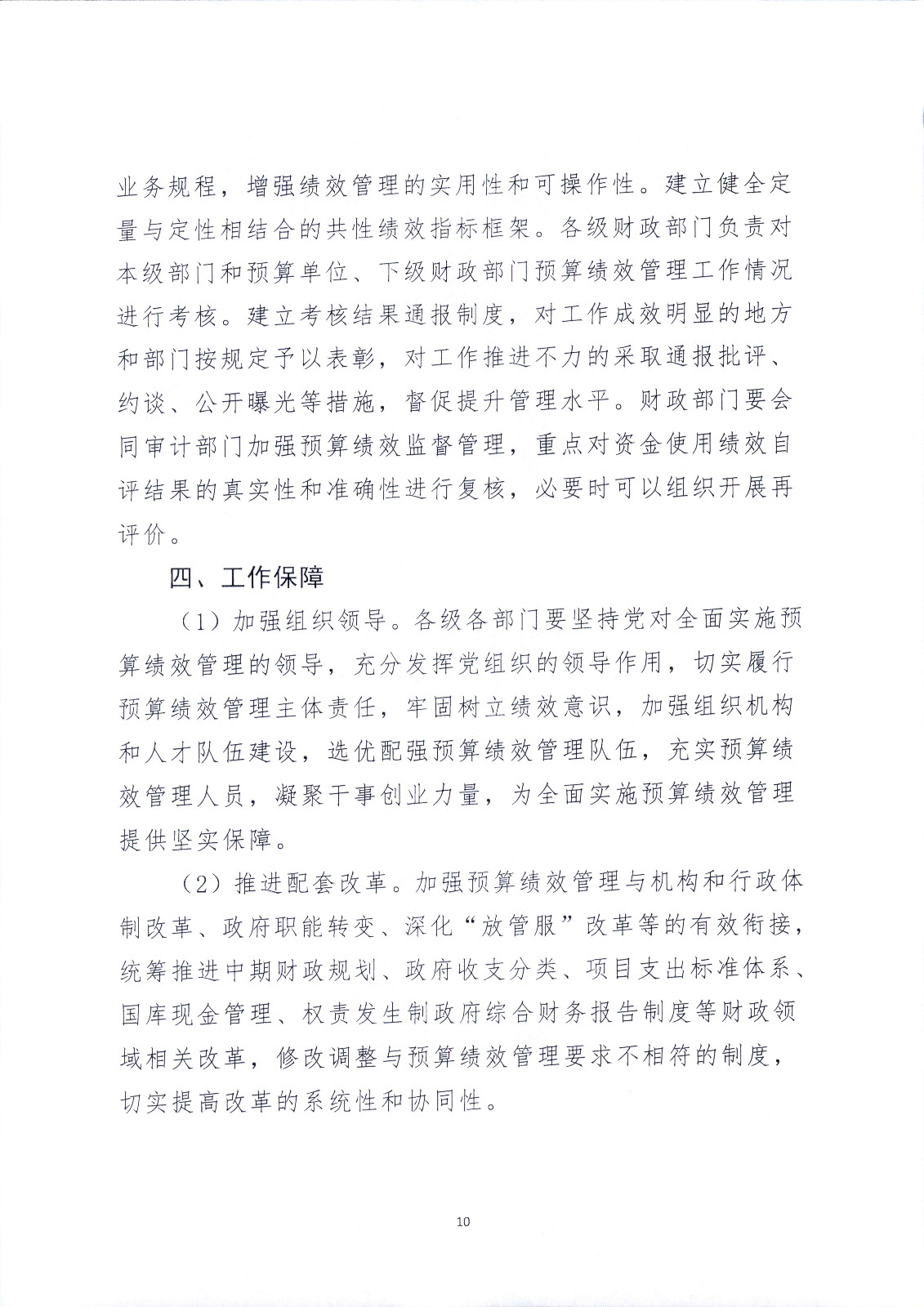 业务规程，增强绩效管理的实用性和可操作性。建立健全定量与定性相结合的共性绩效指标框架。各级财政部门负责对本级部门和预算单位、下级财政部门预算绩效管理工作情况进行考核。建立考核结果通报制度，对工作成效明显的地方和部门按规定予以表彰，对工作推进不力的采取通报批评、约谈、公开曝光等措施，督促提升管理水平。财政部门要会同审计部门加强预算绩效监督管理，重点对资金使用绩效自评结果的真实性和准确性进行复核，必要时可以组织开展再评价。

四、工作保障

（1）加强组织领导。各级各部门要坚持党对全面实施预算绩效管理的领导，充分发挥党组织的领导作用，切实履行预算绩效管理主体责任，牢固树立绩效意识，加强组织机构和人才队伍建设，选优配强预算绩效管理队伍，充实预算绩效管理人员，凝聚干事创业力量，为全面实施预算绩效管理提供坚实保障。

（2）推进配套改革。加强预算绩效管理与机构和行政体制改革、政府职能转变、深化“放管服”改革等的有效衔接，统筹推进中期财政规划、政府收支分类、项目支出标准体系、国库现金管理、权责发生制政府综合财务报告制度等财政领域相关改革，修改调整与预算绩效管理要求不相符的制度，切实提高改革的系统性和协同性。

10